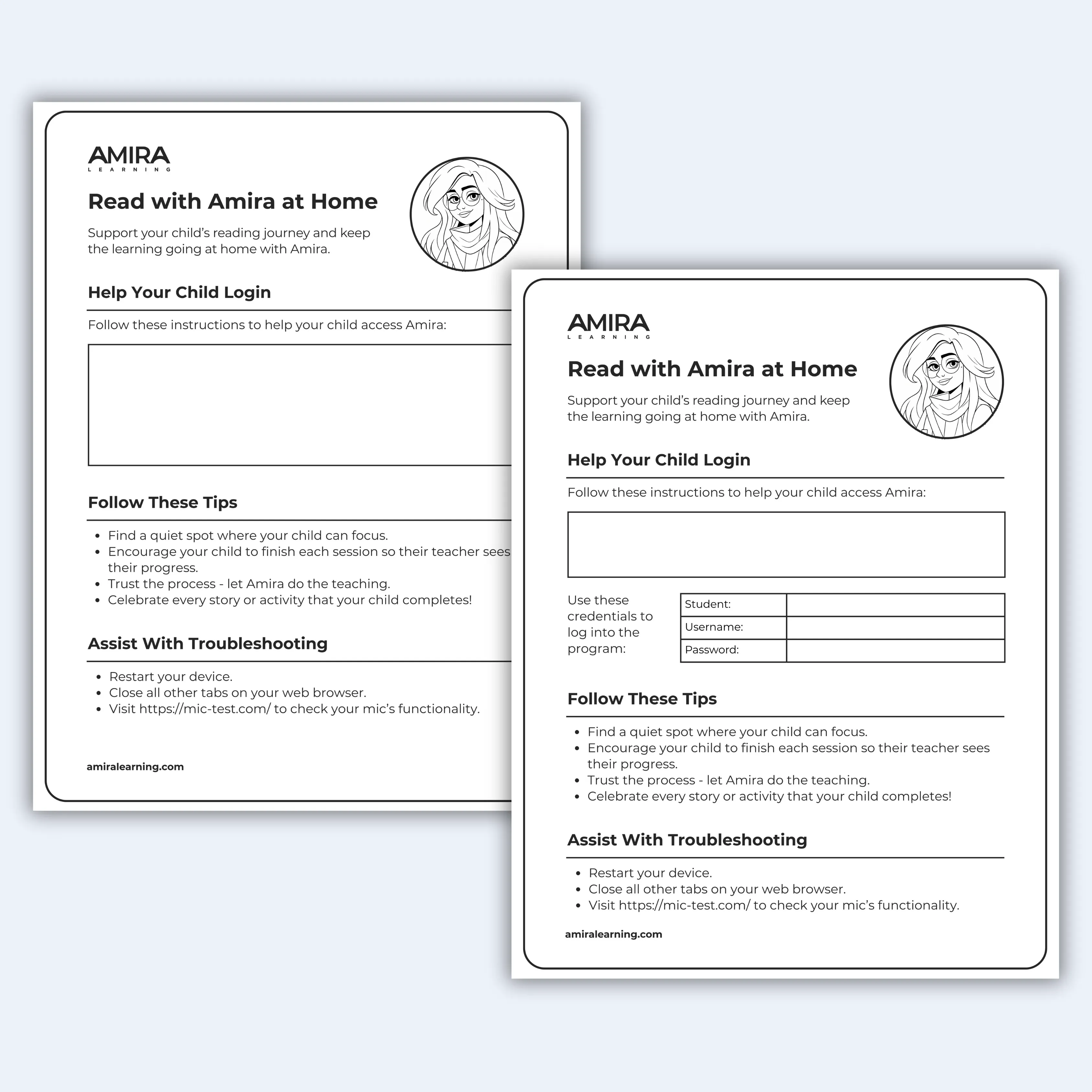 AMIRA
LEARNING

Read with Amira at Home

Support your child's reading journey and keep the learning going at home with Amira.

Help Your Child Login

Follow these instructions to help your child access Amira:

Follow These Tips

- Find a quiet spot where your child can focus.
- Encourage your child to finish each session so their teacher sees their progress.
- Trust the process - let Amira do the teaching.
- Celebrate every story or activity that your child completes!

Assist With Troubleshooting

- Restart your device.
- Close all other tabs on your web browser.
- Visit https://mic-test.com/ to check your mic's functionality.

amiralearning.com

AMIRA
LEARNING

Read with Amira at Home

Support your child's reading journey and keep the learning going at home with Amira.

Help Your Child Login

Follow these instructions to help your child access Amira:

Use these credentials to log into the program:

| Student: | |
|---|---|
| Username: | |
| Password: | |

Follow These Tips

- Find a quiet spot where your child can focus.
- Encourage your child to finish each session so their teacher sees their progress.
- Trust the process - let Amira do the teaching.
- Celebrate every story or activity that your child completes!

Assist With Troubleshooting

- Restart your device.
- Close all other tabs on your web browser.
- Visit https://mic-test.com/ to check your mic's functionality.

amiralearning.com